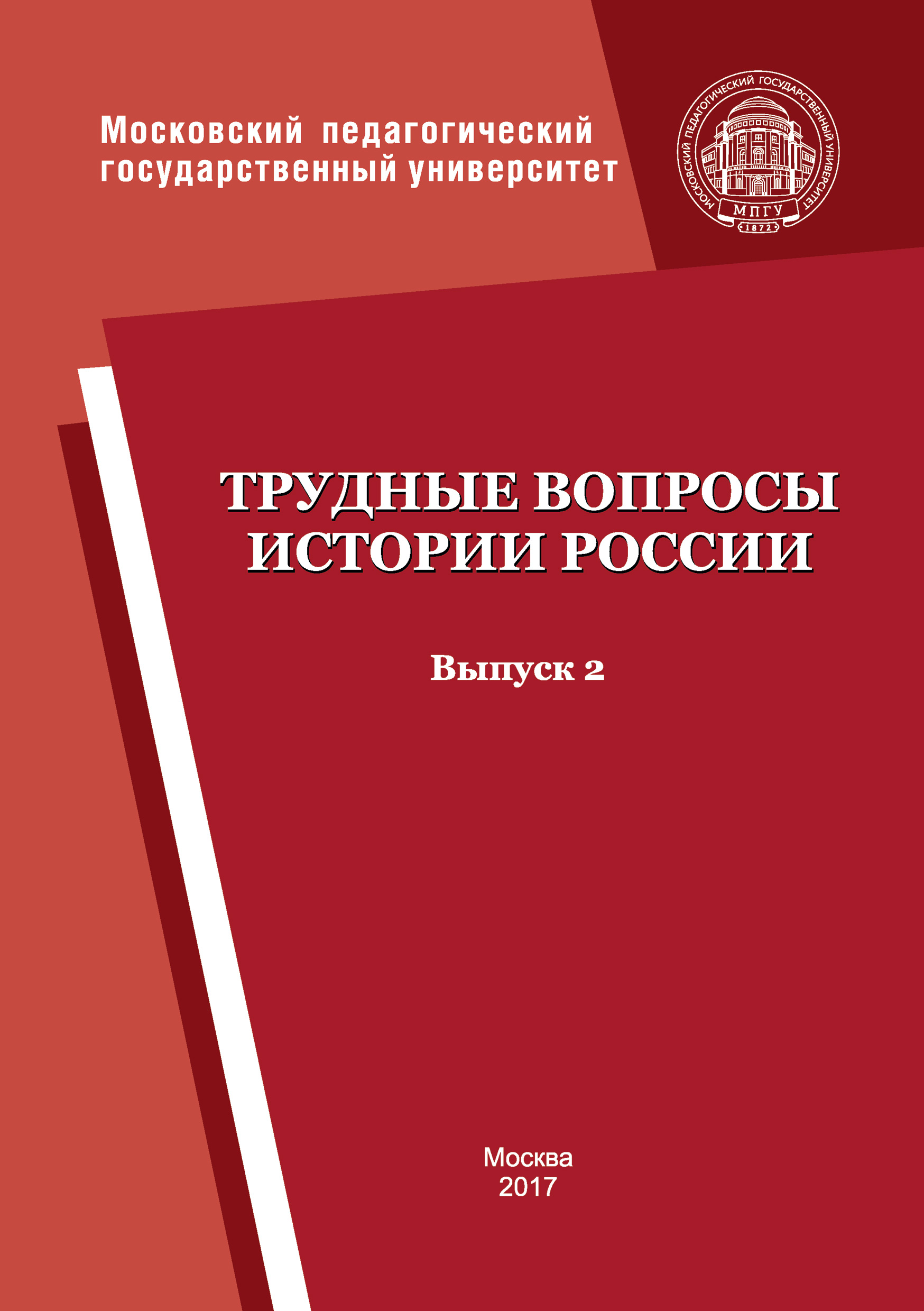 Московский педагогический государственный университет

МОСКОВСКИЙ ПЕДАГОГИЧЕСКИЙ ГОСУДАРСТВЕННЫЙ УНИВЕРСИТЕТ
МПГУ
1872

ТРУДНЫЕ ВОПРОСЫ ИСТОРИИ РОССИИ

Выпуск 2

Москва
2017